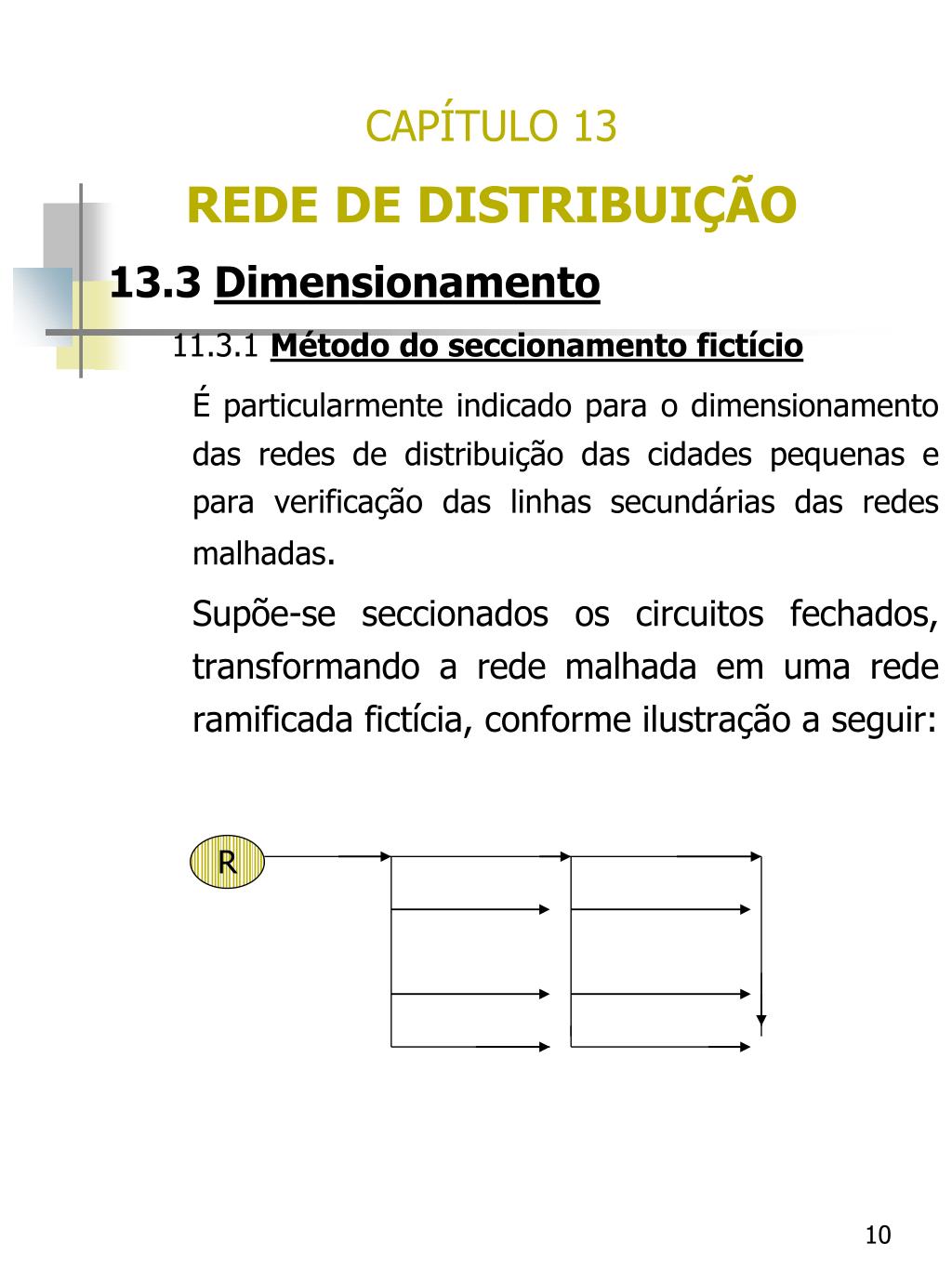 CAPÍTULO 13

REDE DE DISTRIBUIÇÃO

13.3 Dimensionamento

11.3.1 Método do seccionamento fictício

É particularmente indicado para o dimensionamento das redes de distribuição das cidades pequenas e para verificação das linhas secundárias das redes malhadas.

Supõe-se seccionados os circuitos fechados, transformando a rede malhada em uma rede ramificada fictícia, conforme ilustração a seguir:

R

10